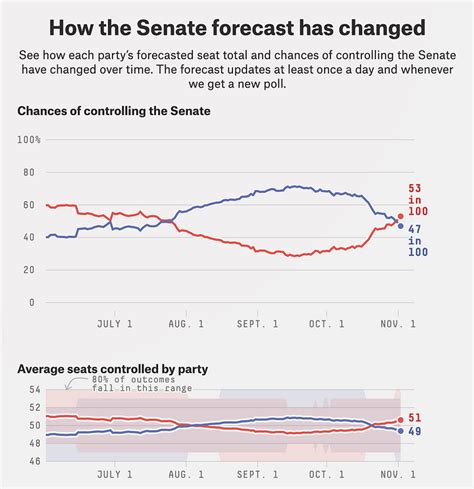 How the Senate forecast has changed

See how each party's forecasted seat total and chances of controlling the Senate have changed over time. The forecast updates at least once a day and whenever we get a new poll.

Chances of controlling the Senate

100%
80
60
40
20
0

53 in 100
47 in 100

JULY 1 AUG. 1 SEPT. 1 OCT. 1 NOV. 1

Average seats controlled by party

80% of outcomes fall in this range

54
52
50
48
46

51
49

JULY 1 AUG. 1 SEPT. 1 OCT. 1 NOV. 1